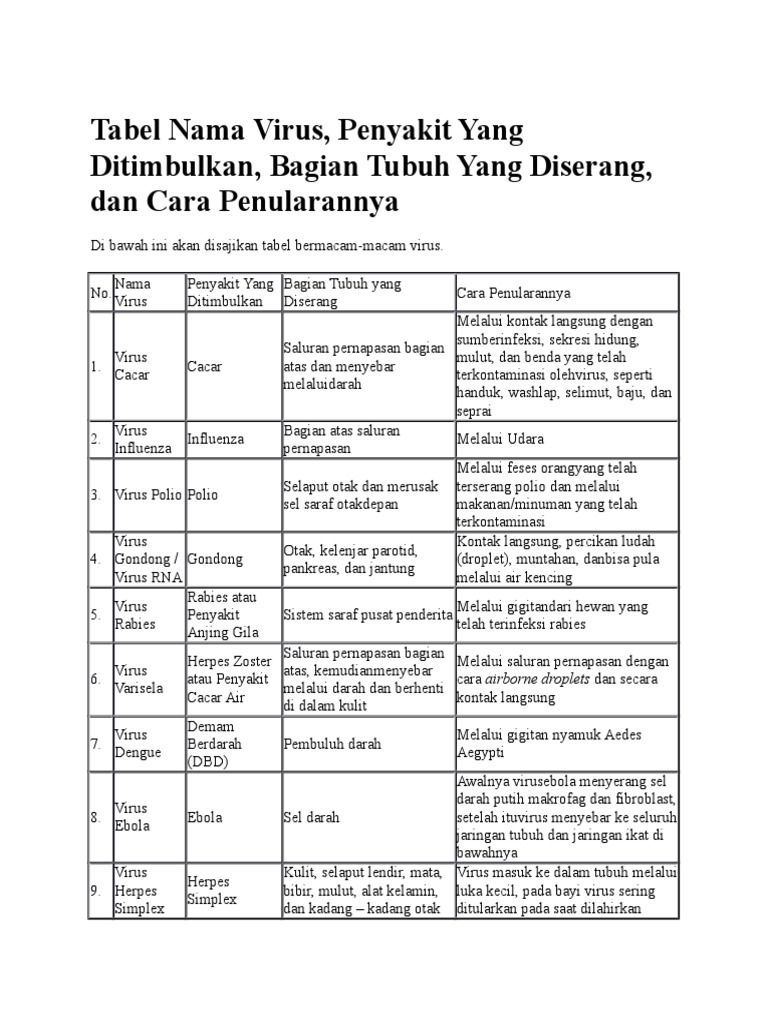 Tabel Nama Virus, Penyakit Yang Ditimbulkan, Bagian Tubuh Yang Diserang, dan Cara Penularannya

Di bawah ini akan disajikan tabel bermacam-macam virus.

| No. | Nama Virus | Penyakit Yang Ditimbulkan | Bagian Tubuh yang Diserang | Cara Penularannya |
|---|---|---|---|---|
| 1. | Virus Cacar | Cacar | Saluran pernapasan bagian atas dan menyebar melaluidarah | Melalui kontak langsung dengan sumberinfeksi, sekresi hidung, mulut, dan benda yang telah terkontaminasi olehvirus, seperti handuk, washlap, selimut, baju, dan seprai |
| 2. | Virus Influenza | Influenza | Bagian atas saluran pernapasan | Melalui Udara |
| 3. | Virus Polio | Polio | Selaput otak dan merusak sel saraf otakdepan | Melalui feses orangyang telah terserang polio dan melalui makanan/minuman yang telah terkontaminasi |
| 4. | Virus Gondong / Virus RNA | Gondong | Otak, kelenjar parotid, pankreas, dan jantung | Kontak langsung, percikan ludah (droplet), muntahan, danbisa pula melalui air kencing |
| 5. | Virus Rabies | Rabies atau Penyakit Anjing Gila | Sistem saraf pusat penderita | Melalui gigitandari hewan yang telah terinfeksi rabies |
| 6. | Virus Varisela | Herpes Zoster atau Penyakit Cacar Air | Saluran pernapasan bagian atas, kemudianmenyebar melalui darah dan berhenti di dalam kulit | Melalui saluran pernapasan dengan cara airborne droplets dan secara kontak langsung |
| 7. | Virus Dengue | Demam Berdarah (DBD) | Pembuluh darah | Melalui gigitan nyamuk Aedes Aegypti |
| 8. | Virus Ebola | Ebola | Sel darah | Awalnya virusebola menyerang sel darah putih makrofag dan fibroblast, setelah ituvirus menyebar ke seluruh jaringan tubuh dan jaringan ikat di bawahnya |
| 9. | Virus Herpes Simplex | Herpes Simplex | Kulit, selaput lendir, mata, bibir, mulut, alat kelamin, dan kadang – kadang otak | Virus masuk ke dalam tubuh melalui luka kecil, pada bayi virus sering ditularkan pada saat dilahirkan |